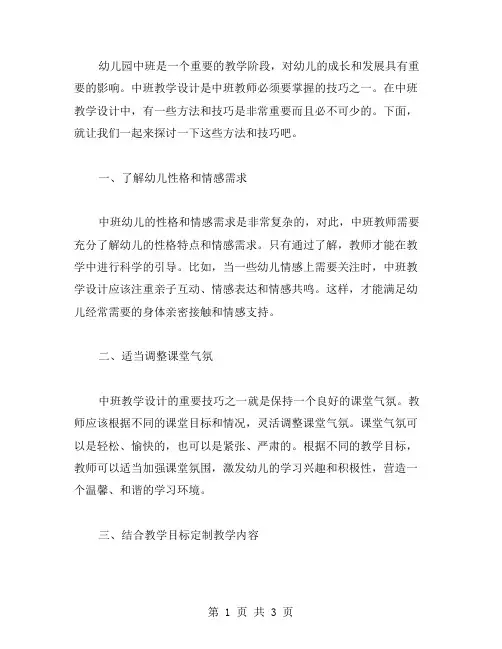 幼儿园中班是一个重要的教学阶段，对幼儿的成长和发展具有重要的影响。中班教学设计是中班教师必须要掌握的技巧之一。在中班教学设计中，有一些方法和技巧是非常重要而且必不可少的。下面，就让我们一起来探讨一下这些方法和技巧吧。

一、了解幼儿性格和情感需求

中班幼儿的性格和情感需求是非常复杂的，对此，中班教师需要充分了解幼儿的性格特点和情感需求。只有通过了解，教师才能在教学中进行科学的引导。比如，当一些幼儿情感上需要关注时，中班教学设计应该注重亲子互动、情感表达和情感共鸣。这样，才能满足幼儿经常需要的身体亲密接触和情感支持。

二、适当调整课堂气氛

中班教学设计的重要技巧之一就是保持一个良好的课堂气氛。教师应该根据不同的课堂目标和情况，灵活调整课堂气氛。课堂气氛可以是轻松、愉快的，也可以是紧张、严肃的。根据不同的教学目标，教师可以适当加强课堂氛围，激发幼儿的学习兴趣和积极性，营造一个温馨、和谐的学习环境。

三、结合教学目标定制教学内容

第 1 页 共 3 页